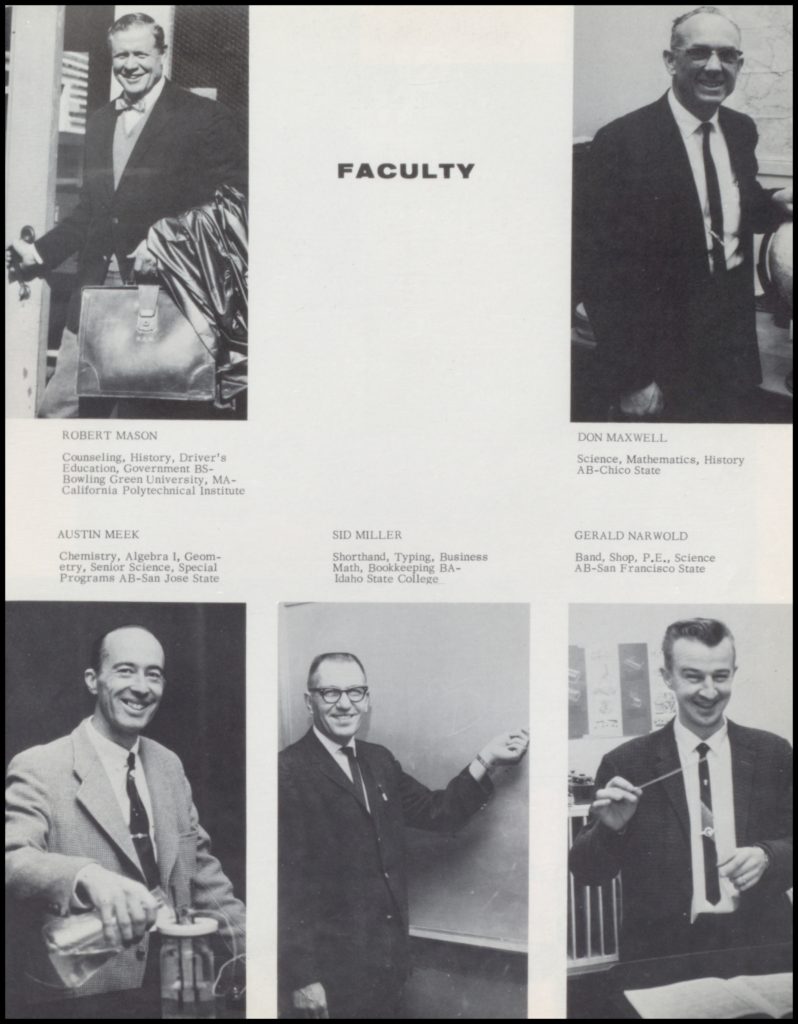 FACULTY

ROBERT MASON

Counseling, History, Driver's Education, Government BS-Bowling Green University, MA-California Polytechnical Institute

DON MAXWELL

Science, Mathematics, History AB-Chico State

AUSTIN MEEK

Chemistry, Algebra I, Geometry, Senior Science, Special Programs AB-San Jose State

SID MILLER

Shorthand, Typing, Business Math, Bookkeeping BA-Idaho State College

GERALD NARWOLD

Band, Shop, P.E., Science AB-San Francisco State